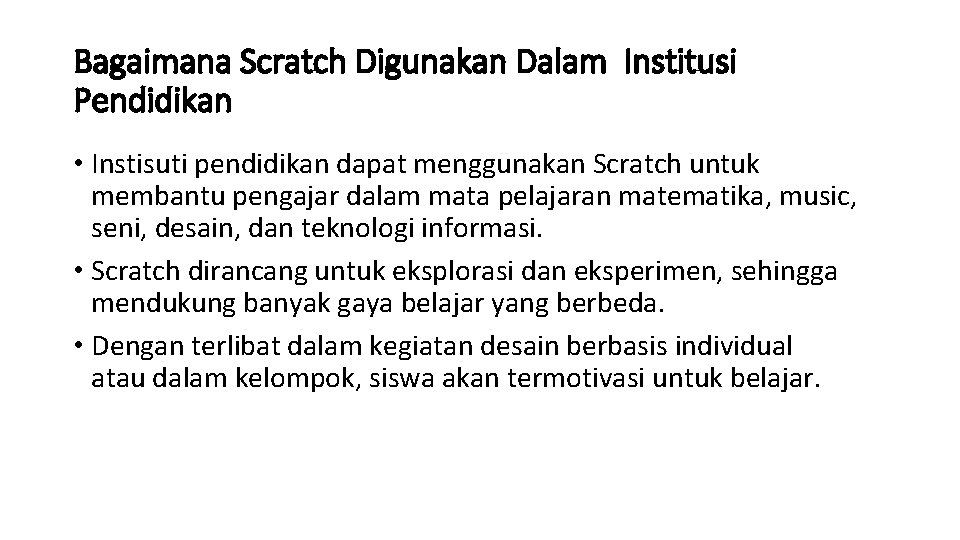 Bagaimana Scratch Digunakan Dalam Institusi Pendidikan

• Instisuti pendidikan dapat menggunakan Scratch untuk membantu pengajar dalam mata pelajaran matematika, music, seni, desain, dan teknologi informasi.
• Scratch dirancang untuk eksplorasi dan eksperimen, sehingga mendukung banyak gaya belajar yang berbeda.
• Dengan terlibat dalam kegiatan desain berbasis individual atau dalam kelompok, siswa akan termotivasi untuk belajar.